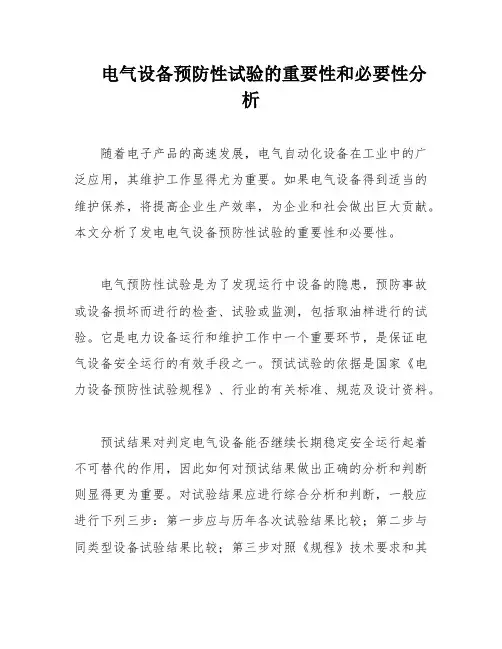 电气设备预防性试验的重要性和必要性分析

随着电子产品的高速发展，电气自动化设备在工业中的广泛应用，其维护工作显得尤为重要。如果电气设备得到适当的维护保养，将提高企业生产效率，为企业和社会做出巨大贡献。本文分析了发电电气设备预防性试验的重要性和必要性。

电气预防性试验是为了发现运行中设备的隐患，预防事故或设备损坏而进行的检查、试验或监测，包括取油样进行的试验。它是电力设备运行和维护工作中一个重要环节，是保证电气设备安全运行的有效手段之一。预试试验的依据是国家《电力设备预防性试验规程》、行业的有关标准、规范及设计资料。

预试结果对判定电气设备能否继续长期稳定安全运行起着不可替代的作用，因此如何对预试结果做出正确的分析和判断则显得更为重要。对试验结果应进行综合分析和判断，一般应进行下列三步：第一步应与历年各次试验结果比较；第二步与同类型设备试验结果比较；第三步对照《规程》技术要求和其